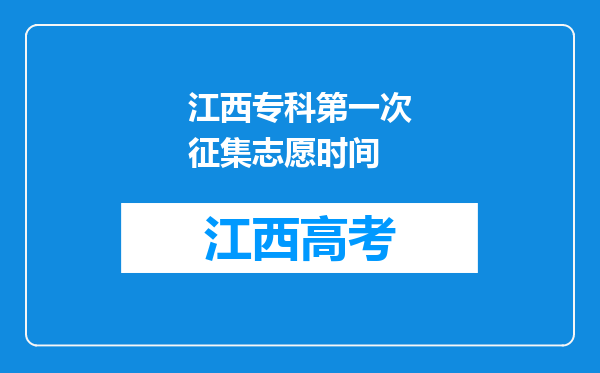 江西专科第一次征集志愿时间

江西高考